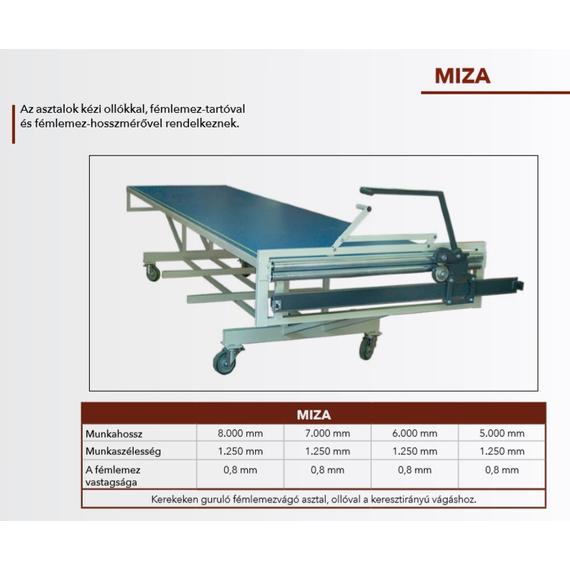 MIZA

Az asztalok kézi ollókkal, fémlemez-tartóval és fémlemez-hosszmérővel rendelkeznek.

| MIZA | | | | |
|---|---|---|---|---|
| Munkahossz | 8.000 mm | 7.000 mm | 6.000 mm | 5.000 mm |
| Munkaszélesség | 1.250 mm | 1.250 mm | 1.250 mm | 1.250 mm |
| A fémlemez vastagsága | 0,8 mm | 0,8 mm | 0,8 mm | 0,8 mm |
| Kerekeken guruló fémlemezvágó asztal, ollóval a keresztirányú vágáshoz. | | | | |